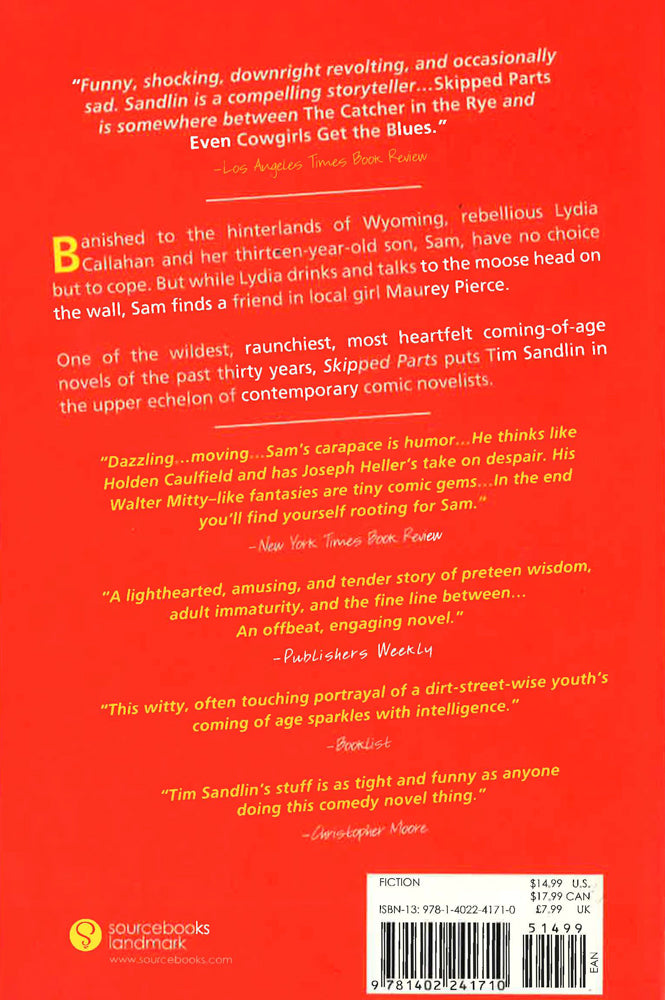 "Funny, shocking, downright revolting, and occasionally sad. Sandlin is a compelling storyteller...Skipped Parts is somewhere between The Catcher in the Rye and Even Cowgirls Get the Blues."

-Los Angeles Times Book Review

Banished to the hinterlands of Wyoming, rebellious Lydia Callahan and her thirteen-year-old son, Sam, have no choice but to cope. But while Lydia drinks and talks to the moose head on the wall, Sam finds a friend in local girl Maurey Pierce.

One of the wildest, raunchiest, most heartfelt coming-of-age novels of the past thirty years, Skipped Parts puts Tim Sandlin in the upper echelon of contemporary comic novelists.

"Dazzling...moving...Sam's carapace is humor...He thinks like Holden Caulfield and has Joseph Heller's take on despair. His Walter Mitty-like fantasies are tiny comic gems...In the end you'll find yourself rooting for Sam."

-New York Times Book Review

"A lighthearted, amusing, and tender story of preteen wisdom, adult immaturity, and the fine line between... An offbeat, engaging novel."

-Publishers Weekly

"This witty, often touching portrayal of a dirt-street-wise youth's coming of age sparkles with intelligence."

-Booklist

"Tim Sandlin's stuff is as tight and funny as anyone doing this comedy novel thing."

-Christopher Moore

sourcebooks
landmark
www.sourcebooks.com

FICTION
$14.99 U.S.
$17.99 CAN
£7.99 UK
ISBN-13: 978-1-4022-4171-0
51499
9 781402 241710
EAN